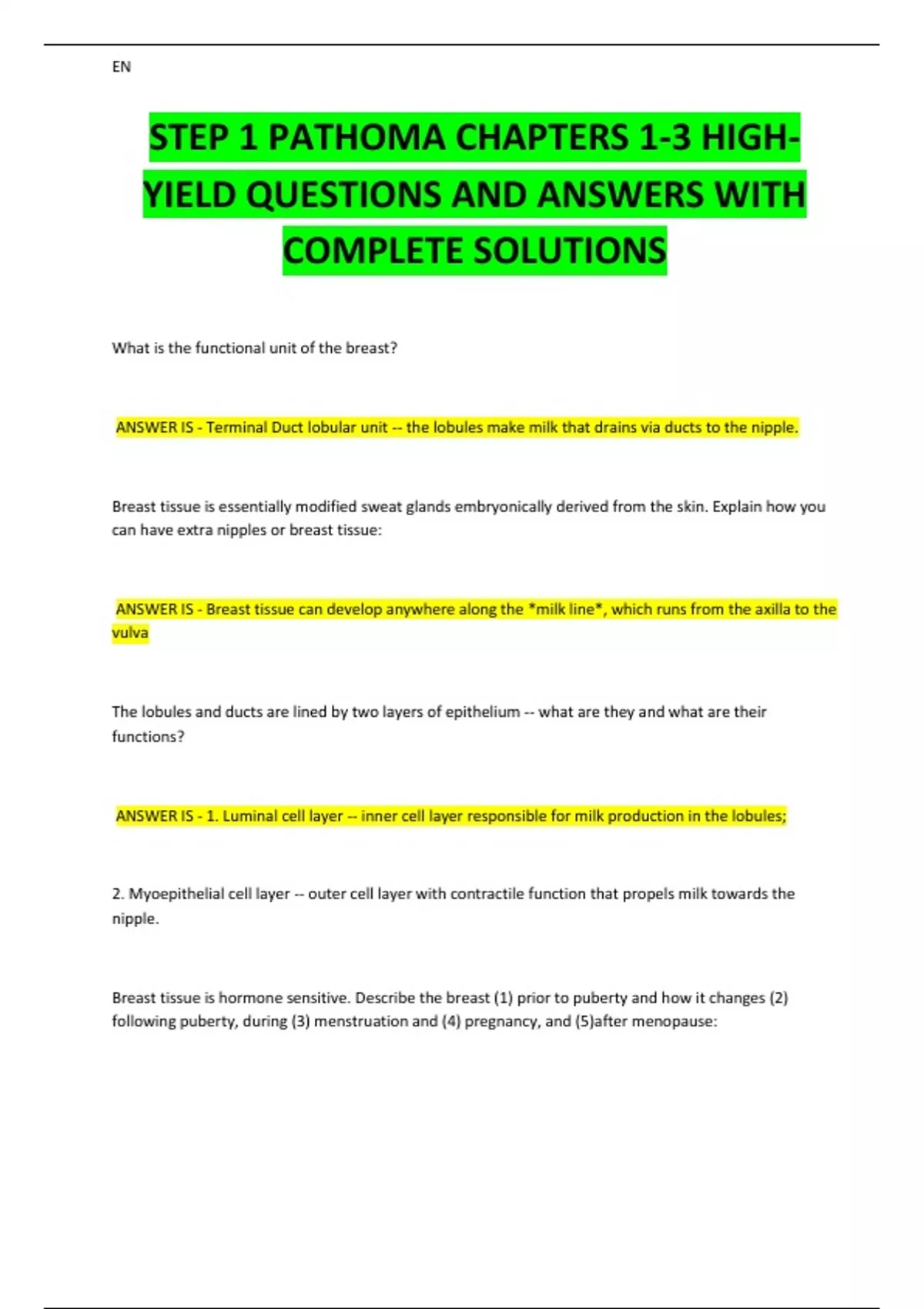 EN

STEP 1 PATHOMA CHAPTERS 1-3 HIGH-YIELD QUESTIONS AND ANSWERS WITH COMPLETE SOLUTIONS

What is the functional unit of the breast?

ANSWER IS - Terminal Duct lobular unit -- the lobules make milk that drains via ducts to the nipple.

Breast tissue is essentially modified sweat glands embryonically derived from the skin. Explain how you can have extra nipples or breast tissue:

ANSWER IS - Breast tissue can develop anywhere along the *milk line*, which runs from the axilla to the vulva

The lobules and ducts are lined by two layers of epithelium -- what are they and what are their functions?

ANSWER IS - 1. Luminal cell layer -- inner cell layer responsible for milk production in the lobules;

2. Myoepithelial cell layer -- outer cell layer with contractile function that propels milk towards the nipple.

Breast tissue is hormone sensitive. Describe the breast (1) prior to puberty and how it changes (2) following puberty, during (3) menstruation and (4) pregnancy, and (5)after menopause: